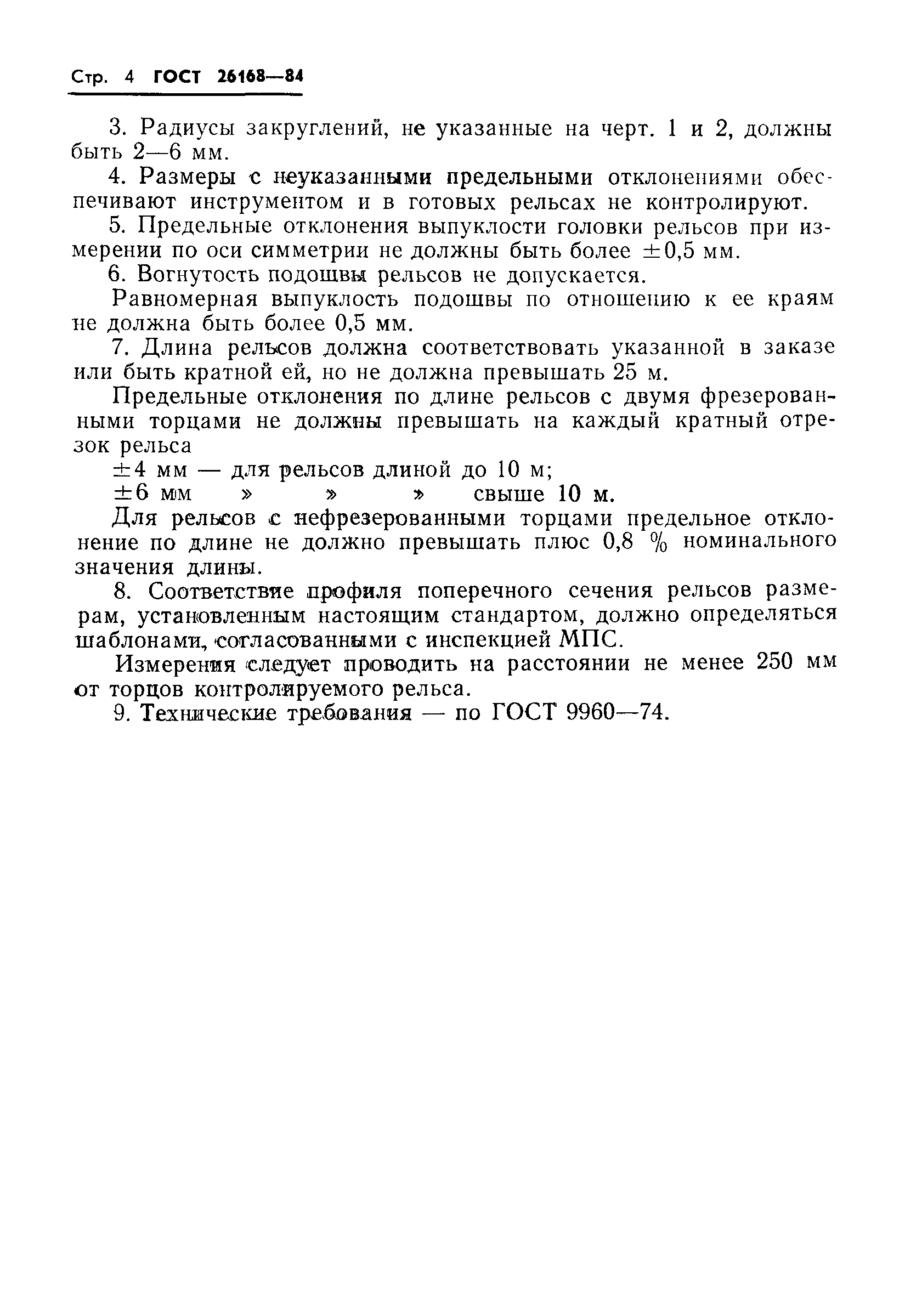 Стр. 4 ГОСТ 26168—84

3. Радиусы закруглений, не указанные на черт. 1 и 2, должны быть 2—6 мм.

4. Размеры с неуказанными предельными отклонениями обеспечивают инструментом и в готовых рельсах не контролируют.

5. Предельные отклонения выпуклости головки рельсов при измерении по оси симметрии не должны быть более $\pm 0,5$ мм.

6. Вогнутость подошвы рельсов не допускается.

Равномерная выпуклость подошвы по отношению к ее краям не должна быть более 0,5 мм.

7. Длина рельсов должна соответствовать указанной в заказе или быть кратной ей, но не должна превышать 25 м.

Предельные отклонения по длине рельсов с двумя фрезерованными торцами не должны превышать на каждый кратный отрезок рельса

$\pm 4$ мм — для рельсов длиной до 10 м;

$\pm 6$ мм » » » свыше 10 м.

Для рельсов с нефрезерованными торцами предельное отклонение по длине не должно превышать плюс 0,8 % номинального значения длины.

8. Соответствие профиля поперечного сечения рельсов размерам, установленным настоящим стандартом, должно определяться шаблонами, согласованными с инспекцией МПС.

Измерения следует проводить на расстоянии не менее 250 мм от торцов контролируемого рельса.

9. Технические требования — по ГОСТ 9960—74.